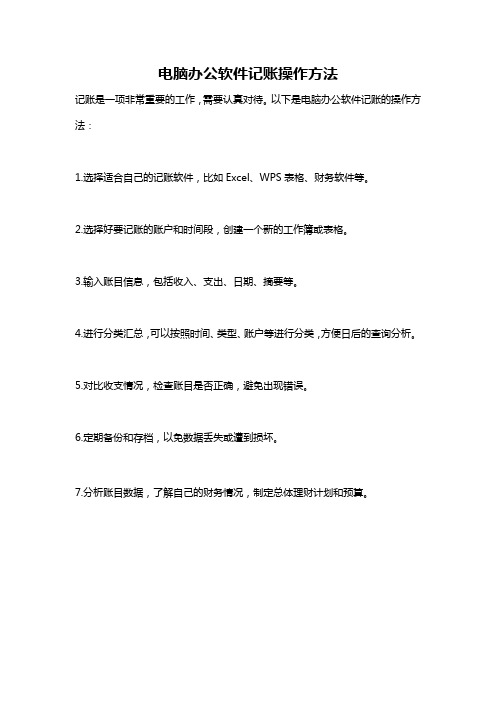 电脑办公软件记账操作方法

记账是一项非常重要的工作，需要认真对待。以下是电脑办公软件记账的操作方法：

1.选择适合自己的记账软件，比如 Excel、WPS 表格、财务软件等。

2.选择好要记账的账户和时间段，创建一个新的工作簿或表格。

3.输入账目信息，包括收入、支出、日期、摘要等。

4.进行分类汇总，可以按照时间、类型、账户等进行分类，方便日后的查询分析。

5.对比收支情况，检查账目是否正确，避免出现错误。

6.定期备份和存档，以免数据丢失或遭到损坏。

7.分析账目数据，了解自己的财务情况，制定总体理财计划和预算。